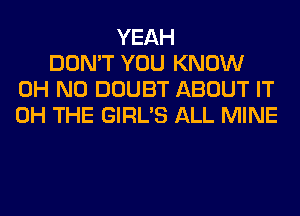 YEAH
DON'T YOU KNOW
OH NO DOUBT ABOUT IT
OH THE GIRL'S ALL MINE